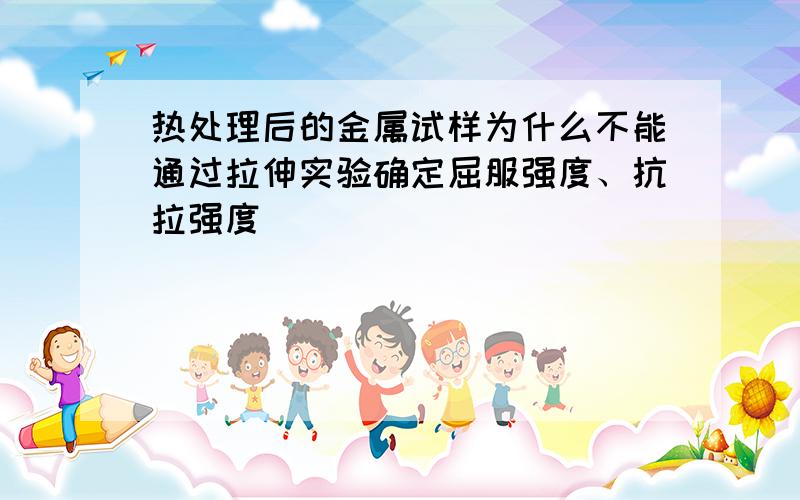 热处理后的金属试样为什么不能通过拉伸实验确定屈服强度、抗拉强度